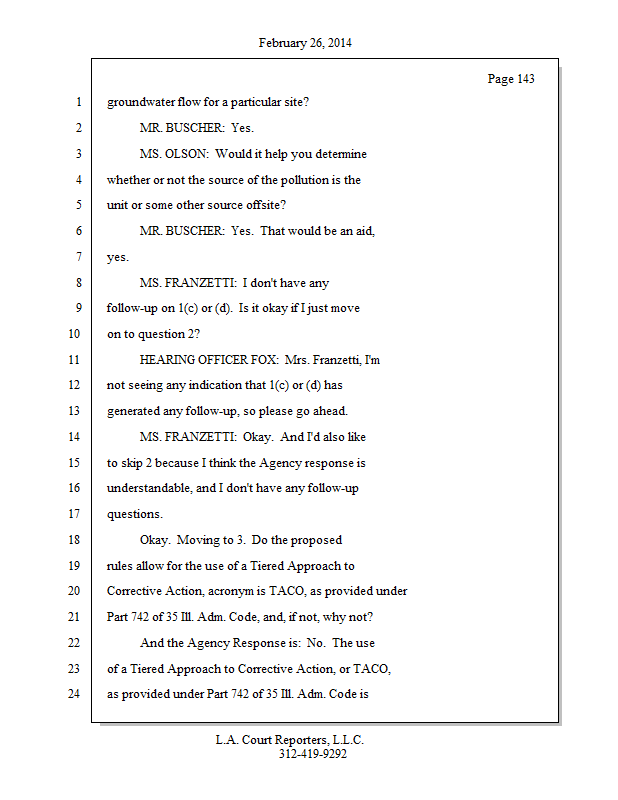 February 26, 2014

Page 143

1 groundwater flow for a particular site?

2 MR. BUSCHER: Yes.

3 MS. OLSON: Would it help you determine

4 whether or not the source of the pollution is the

5 unit or some other source offsite?

6 MR. BUSCHER: Yes. That would be an aid,

7 yes.

8 MS. FRANZETTI: I don't have any

9 follow-up on 1(c) or (d). Is it okay if I just move

10 on to question 2?

11 HEARING OFFICER FOX: Mrs. Franzetti, I'm

12 not seeing any indication that 1(c) or (d) has

13 generated any follow-up, so please go ahead.

14 MS. FRANZETTI: Okay. And I'd also like

15 to skip 2 because I think the Agency response is

16 understandable, and I don't have any follow-up

17 questions.

18 Okay. Moving to 3. Do the proposed

19 rules allow for the use of a Tiered Approach to

20 Corrective Action, acronym is TACO, as provided under

21 Part 742 of 35 Ill. Adm. Code, and, if not, why not?

22 And the Agency Response is: No. The use

23 of a Tiered Approach to Corrective Action, or TACO,

24 as provided under Part 742 of 35 Ill. Adm. Code is

L.A. Court Reporters, L.L.C.
312-419-9292